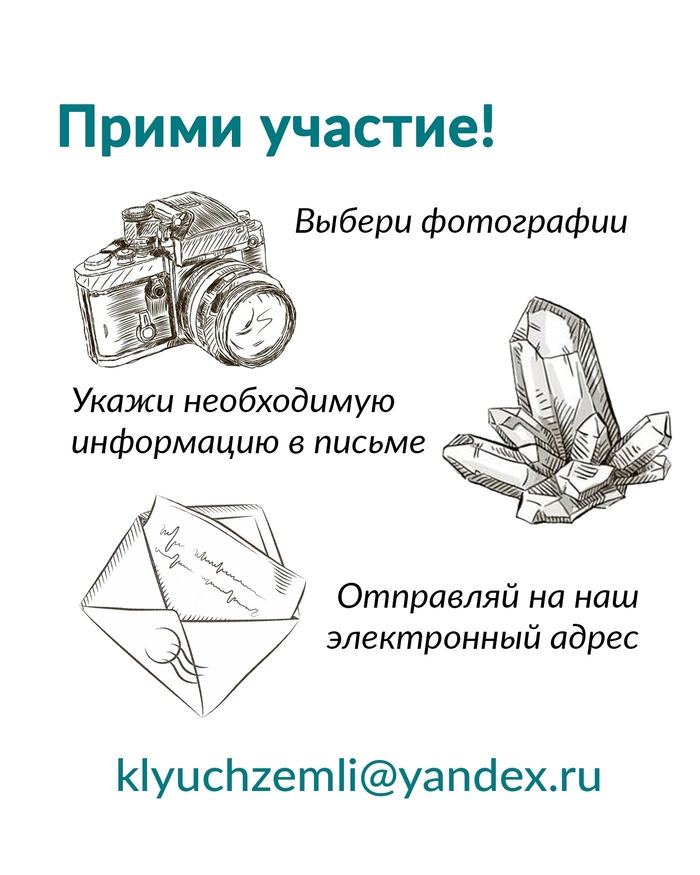 Прими участие!

Выбери фотографии

Укажи необходимую информацию в письме

Отправляй на наш электронный адрес

klyuchzemli@yandex.ru